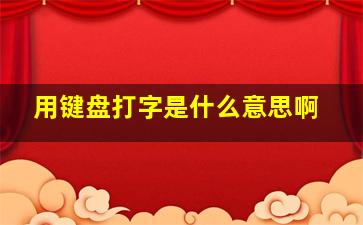 用键盘打字是什么意思啊